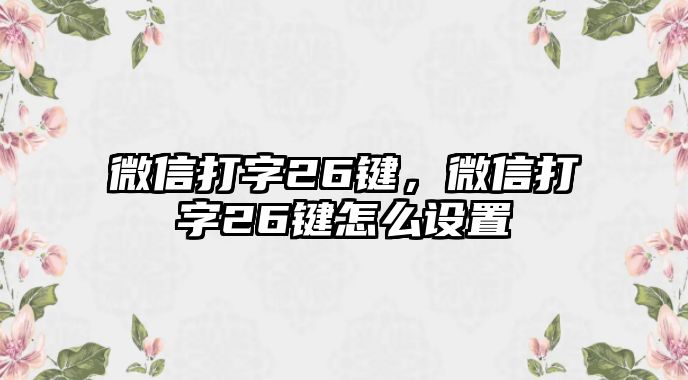 微信打字26键，微信打字26键怎么设置